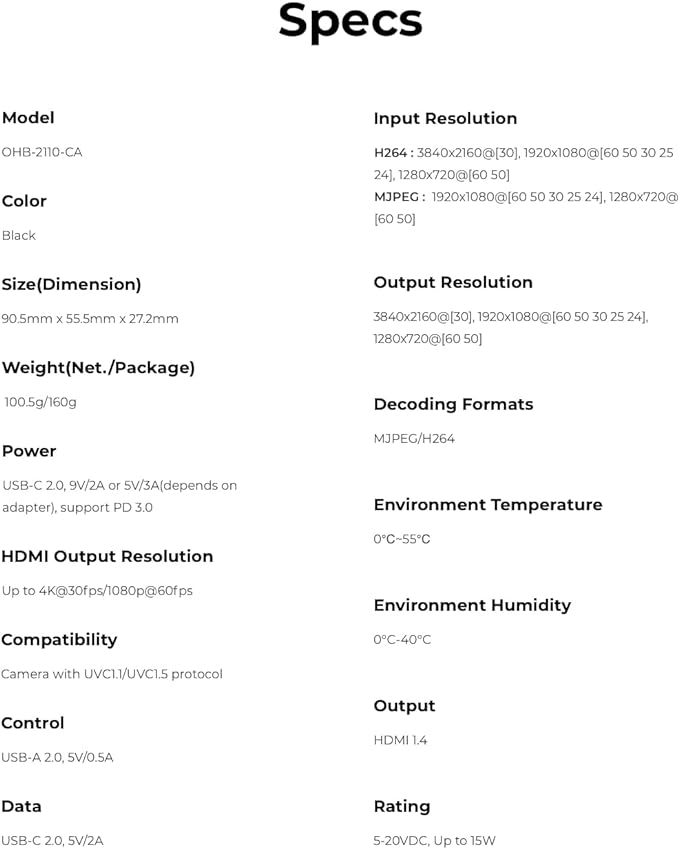 Specs

Model

OHB-2110-CA

Color

Black

Size(Dimension)

90.5mm x 55.5mm x 27.2mm

Weight(Net./Package)

100.5g/160g

Power

USB-C 2.0, 9V/2A or 5V/3A(depends on adapter), support PD 3.0

HDMI Output Resolution

Up to 4K@30fps/1080p@60fps

Compatibility

Camera with UVC1.1/UVC1.5 protocol

Control

USB-A 2.0, 5V/0.5A

Data

USB-C 2.0, 5V/2A

Input Resolution

H264 : 3840x2160@[30], 1920x1080@[60 50 30 25 24], 1280x720@[60 50]
MJPEG : 1920x1080@[60 50 30 25 24], 1280x720@[60 50]

Output Resolution

3840x2160@[30], 1920x1080@[60 50 30 25 24], 1280x720@[60 50]

Decoding Formats

MJPEG/H264

Environment Temperature

0°C~55°C

Environment Humidity

0°C-40°C

Output

HDMI 1.4

Rating

5-20VDC, Up to 15W